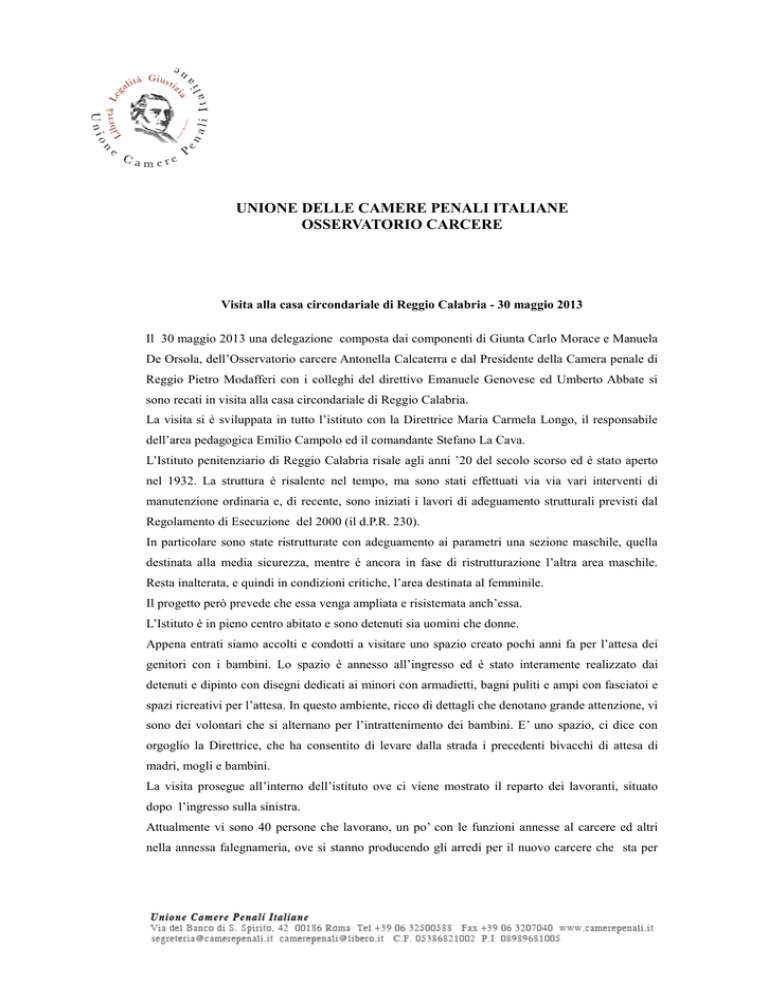 Unione Camere Penali Italiane
Libertà Legalità Giustizia

UNIONE DELLE CAMERE PENALI ITALIANE
OSSERVATORIO CARCERE

Visita alla casa circondariale di Reggio Calabria - 30 maggio 2013

Il 30 maggio 2013 una delegazione composta dai componenti di Giunta Carlo Morace e Manuela De Orsola, dell'Osservatorio carcere Antonella Calcaterra e dal Presidente della Camera penale di Reggio Pietro Modafferi con i colleghi del direttivo Emanuele Genovese ed Umberto Abbate si sono recati in visita alla casa circondariale di Reggio Calabria.
La visita si è sviluppata in tutto l'istituto con la Direttrice Maria Carmela Longo, il responsabile dell'area pedagogica Emilio Campolo ed il comandante Stefano La Cava.
L'Istituto penitenziario di Reggio Calabria risale agli anni '20 del secolo scorso ed è stato aperto nel 1932. La struttura è risalente nel tempo, ma sono stati effettuati via via vari interventi di manutenzione ordinaria e, di recente, sono iniziati i lavori di adeguamento strutturali previsti dal Regolamento di Esecuzione del 2000 (il d.P.R. 230).
In particolare sono state ristrutturate con adeguamento ai parametri una sezione maschile, quella destinata alla media sicurezza, mentre è ancora in fase di ristrutturazione l'altra area maschile. Resta inalterata, e quindi in condizioni critiche, l'area destinata al femminile.
Il progetto però prevede che essa venga ampliata e risistemata anch'essa.
L'Istituto è in pieno centro abitato e sono detenuti sia uomini che donne.
Appena entrati siamo accolti e condotti a visitare uno spazio creato pochi anni fa per l'attesa dei genitori con i bambini. Lo spazio è annesso all'ingresso ed è stato interamente realizzato dai detenuti e dipinto con disegni dedicati ai minori con armadietti, bagni puliti e ampi con fasciatoi e spazi ricreativi per l'attesa. In questo ambiente, ricco di dettagli che denotano grande attenzione, vi sono dei volontari che si alternano per l'intrattenimento dei bambini. E' uno spazio, ci dice con orgoglio la Direttrice, che ha consentito di levare dalla strada i precedenti bivacchi di attesa di madri, mogli e bambini.
La visita prosegue all'interno dell'istituto ove ci viene mostrato il reparto dei lavoranti, situato dopo l'ingresso sulla sinistra.
Attualmente vi sono 40 persone che lavorano, un po' con le funzioni annesse al carcere ed altri nella annessa falegnameria, ove si stanno producendo gli arredi per il nuovo carcere che sta per

Unione Camere Penali Italiane
Via del Banco di S. Spirito, 42 00186 Roma Tel +39 06 32500588 Fax +39 06 3207040 www.camerepenali.it
segreteria@camerepenali.it camerepenali@libero.it C.F. 05386821002 P.I 08989681005